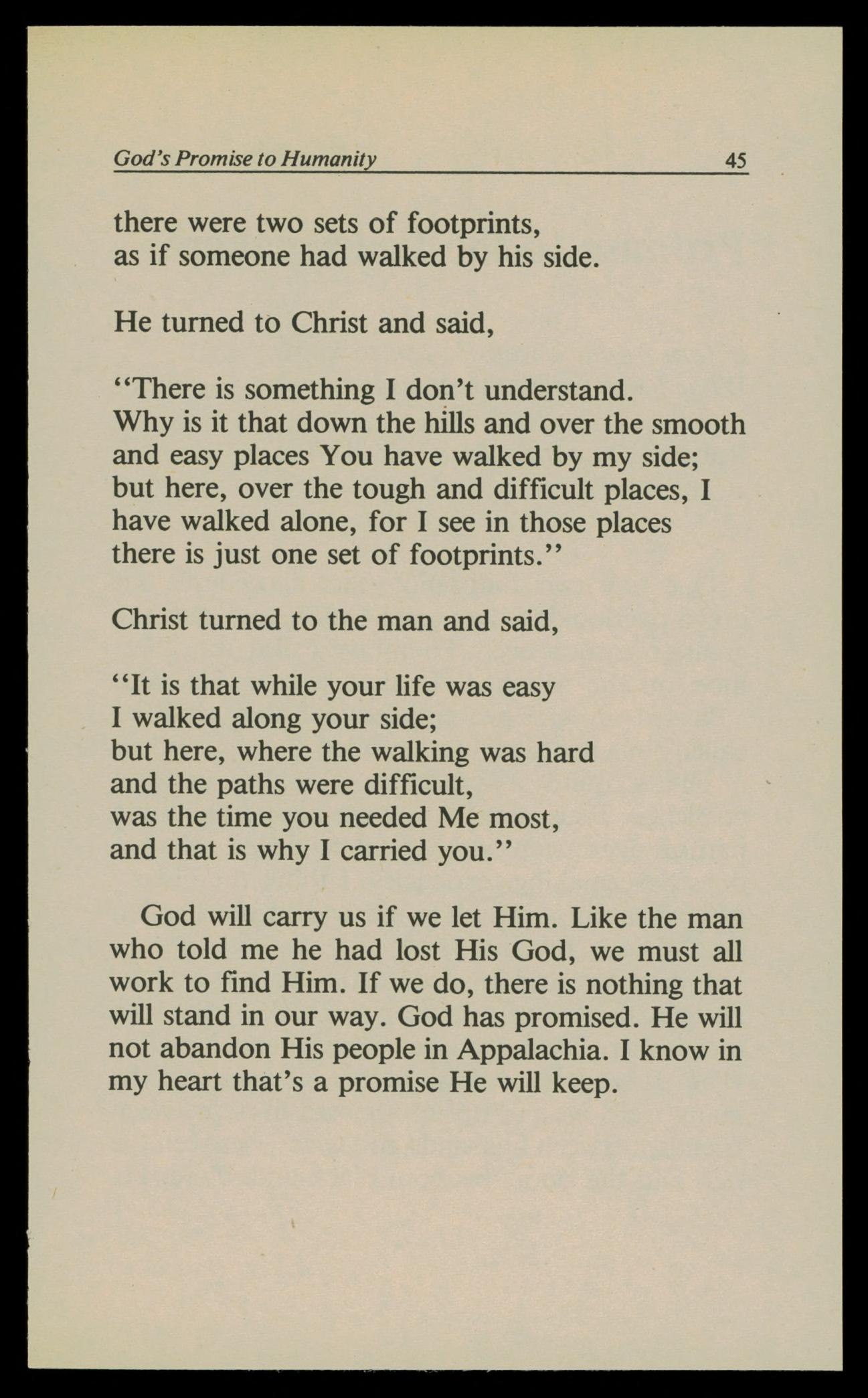 God's Promise to Humanity 45

there were two sets of footprints,
as if someone had walked by his side.

He turned to Christ and said,

"There is something I don't understand.
Why is it that down the hills and over the smooth
and easy places You have walked by my side;
but here, over the tough and difficult places, I
have walked alone, for I see in those places
there is just one set of footprints."

Christ turned to the man and said,

"It is that while your life was easy
I walked along your side;
but here, where the walking was hard
and the paths were difficult,
was the time you needed Me most,
and that is why I carried you."

God will carry us if we let Him. Like the man who told me he had lost His God, we must all work to find Him. If we do, there is nothing that will stand in our way. God has promised. He will not abandon His people in Appalachia. I know in my heart that's a promise He will keep.